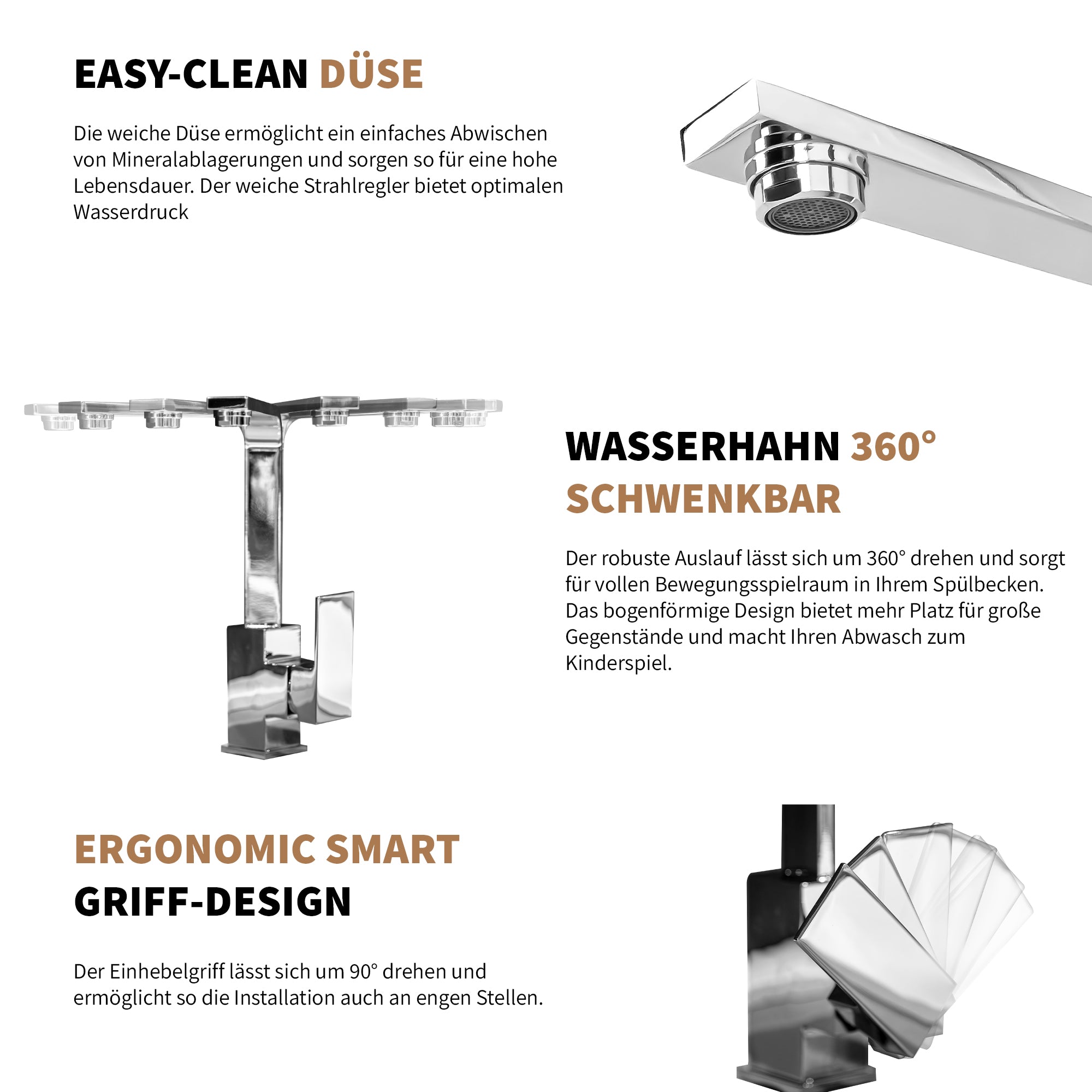 EASY-CLEAN DÜSE

Die weiche Düse ermöglicht ein einfaches Abwischen von Mineralablagerungen und sorgen so für eine hohe Lebensdauer. Der weiche Strahlregler bietet optimalen Wasserdruck

WASSERHAHN 360° SCHWENKBAR

Der robuste Auslauf lässt sich um 360° drehen und sorgt für vollen Bewegungsspielraum in Ihrem Spülbecken. Das bogenförmige Design bietet mehr Platz für große Gegenstände und macht Ihren Abwasch zum Kinderspiel.

ERGONOMIC SMART GRIFF-DESIGN

Der Einhebelgriff lässt sich um 90° drehen und ermöglicht so die Installation auch an engen Stellen.